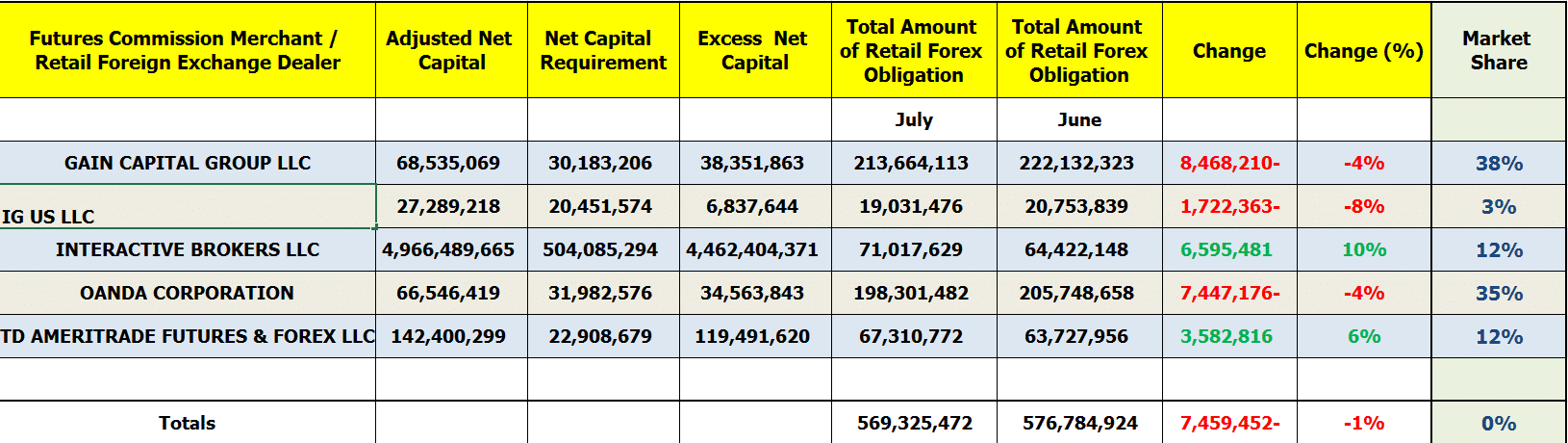 | Futures Commission Merchant / Retail Foreign Exchange Dealer | Adjusted Net Capital | Net Capital Requirement | Excess Net Capital | Total Amount of Retail Forex Obligation | Total Amount of Retail Forex Obligation | Change | Change (%) | Market Share |
|---|---|---|---|---|---|---|---|---|
| | | | | July | June | | | |
| GAIN CAPITAL GROUP LLC | 68,535,069 | 30,183,206 | 38,351,863 | 213,664,113 | 222,132,323 | 8,468,210- | -4% | 38% |
| IG US LLC | 27,289,218 | 20,451,574 | 6,837,644 | 19,031,476 | 20,753,839 | 1,722,363- | -8% | 3% |
| INTERACTIVE BROKERS LLC | 4,966,489,665 | 504,085,294 | 4,462,404,371 | 71,017,629 | 64,422,148 | 6,595,481 | 10% | 12% |
| OANDA CORPORATION | 66,546,419 | 31,982,576 | 34,563,843 | 198,301,482 | 205,748,658 | 7,447,176- | -4% | 35% |
| TD AMERITRADE FUTURES & FOREX LLC | 142,400,299 | 22,908,679 | 119,491,620 | 67,310,772 | 63,727,956 | 3,582,816 | 6% | 12% |
| | | | | | | | | |
| Totals | | | | 569,325,472 | 576,784,924 | 7,459,452- | -1% | 0% |